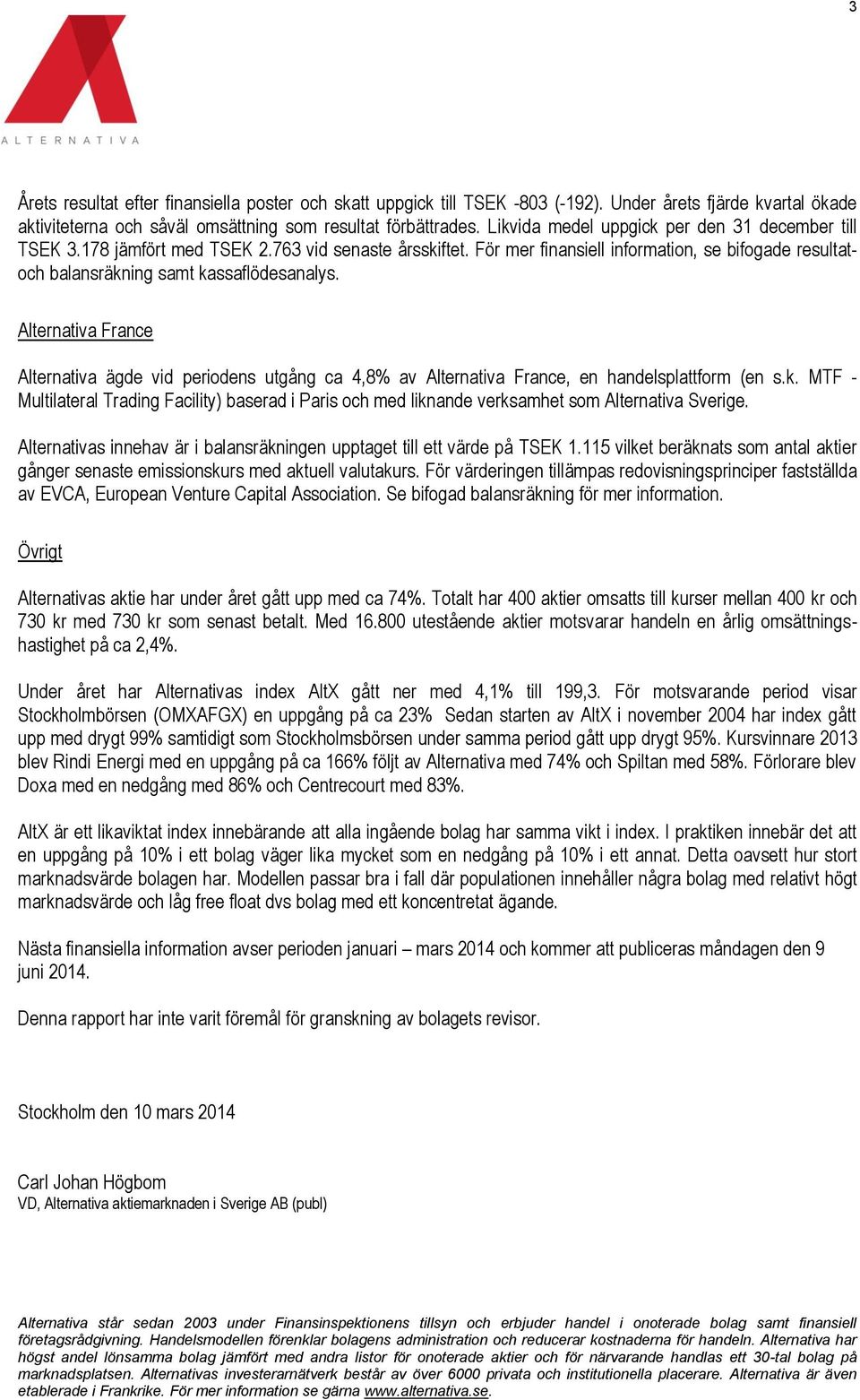 3

ALTERNATIVA

Årets resultat efter finansiella poster och skatt uppgick till TSEK -803 (-192). Under årets fjärde kvartal ökade aktiviteterna och såväl omsättning som resultat förbättrades. Likvida medel uppgick per den 31 december till TSEK 3.178 jämfört med TSEK 2.763 vid senaste årsskiftet. För mer finansiell information, se bifogade resultat- och balansräkning samt kassaflödesanalys.

Alternativa France

Alternativa ägde vid periodens utgång ca 4,8% av Alternativa France, en handelsplattform (en s.k. MTF - Multilateral Trading Facility) baserad i Paris och med liknande verksamhet som Alternativa Sverige.

Alternativas innehav är i balansräkningen upptaget till ett värde på TSEK 1.115 vilket beräknats som antal aktier gånger senaste emissionskurs med aktuell valutakurs. För värderingen tillämpas redovisningsprinciper fastställda av EVCA, European Venture Capital Association. Se bifogad balansräkning för mer information.

Övrigt

Alternativas aktie har under året gått upp med ca 74%. Totalt har 400 aktier omsatts till kurser mellan 400 kr och 730 kr med 730 kr som senast betalt. Med 16.800 utestående aktier motsvarar handeln en årlig omsättningshastighet på ca 2,4%.

Under året har Alternativas index AltX gått ner med 4,1% till 199,3. För motsvarande period visar Stockholmbörsen (OMXAFGX) en uppgång på ca 23% Sedan starten av AltX i november 2004 har index gått upp med drygt 99% samtidigt som Stockholmsbörsen under samma period gått upp drygt 95%. Kursvinnare 2013 blev Rindi Energi med en uppgång på ca 166% följt av Alternativa med 74% och Spiltan med 58%. Förlorare blev Doxa med en nedgång med 86% och Centrecourt med 83%.

AltX är ett likaviktat index innebärande att alla ingående bolag har samma vikt i index. I praktiken innebär det att en uppgång på 10% i ett bolag väger lika mycket som en nedgång på 10% i ett annat. Detta oavsett hur stort marknadsvärde bolagen har. Modellen passar bra i fall där populationen innehåller några bolag med relativt högt marknadsvärde och låg free float dvs bolag med ett koncentretat ägande.

Nästa finansiella information avser perioden januari – mars 2014 och kommer att publiceras måndagen den 9 juni 2014.

Denna rapport har inte varit föremål för granskning av bolagets revisor.

Stockholm den 10 mars 2014

Carl Johan Högbom
VD, Alternativa aktiemarknaden i Sverige AB (publ)

Alternativa står sedan 2003 under Finansinspektionens tillsyn och erbjuder handel i onoterade bolag samt finansiell företagsrådgivning. Handelsmodellen förenklar bolagens administration och reducerar kostnaderna för handeln. Alternativa har högst andel lönsamma bolag jämfört med andra listor för onoterade aktier och för närvarande handlas ett 30-tal bolag på marknadsplatsen. Alternativas investerarnätverk består av över 6000 privata och institutionella placerare. Alternativa är även etablerade i Frankrike. För mer information se gärna www.alternativa.se.